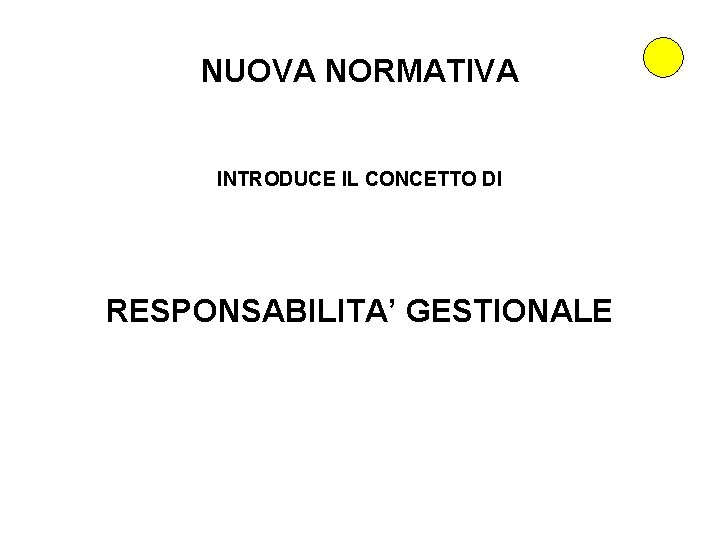 NUOVA NORMATIVA

INTRODUCE IL CONCETTO DI

RESPONSABILITA' GESTIONALE